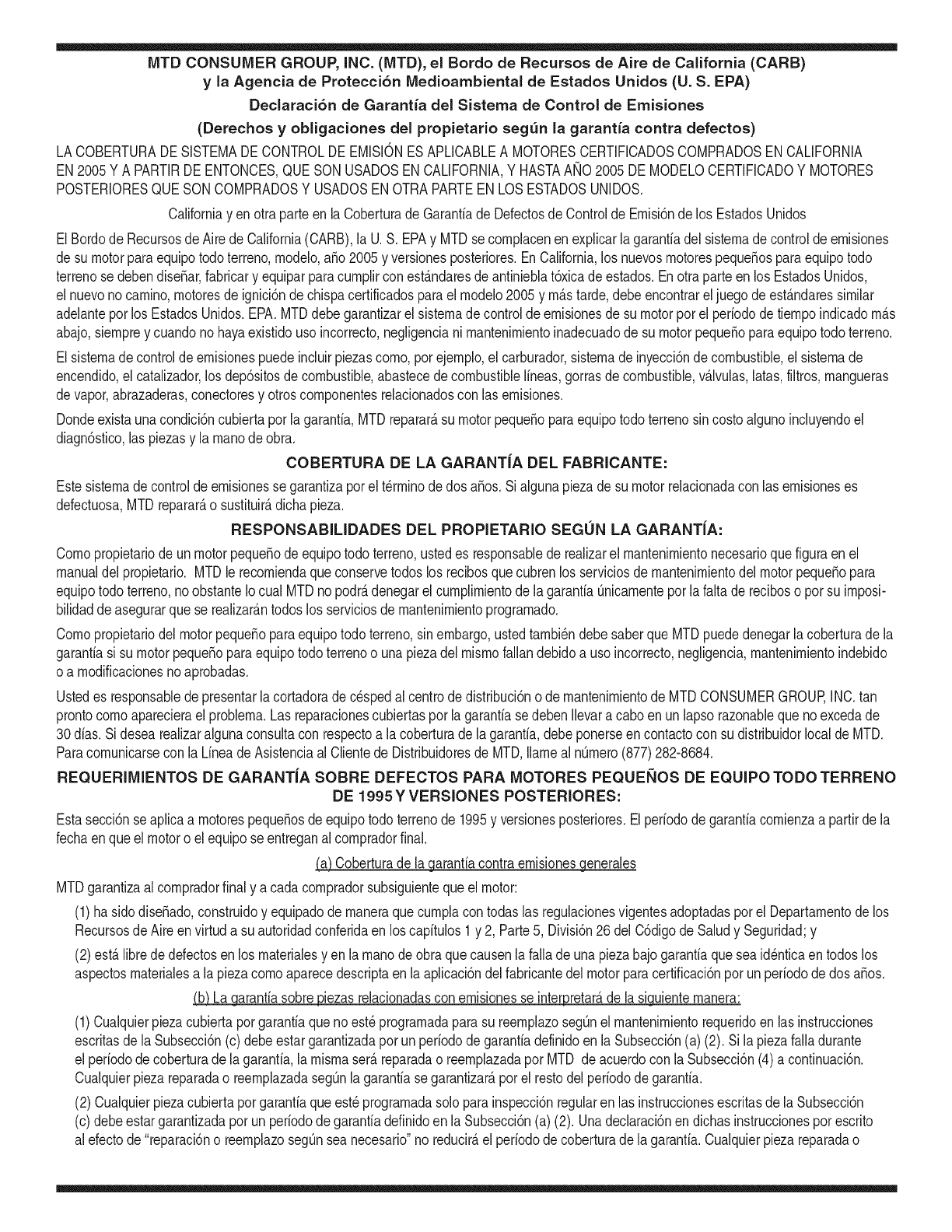 MTD CONSUMER GROUP, INC. (MTD), el Bordo de Recursos de Aire de California (CARB) y la Agencia de Protección Medioambiental de Estados Unidos (U. S. EPA)

Declaración de Garantía del Sistema de Control de Emisiones

(Derechos y obligaciones del propietario según la garantía contra defectos)

LA COBERTURA DE SISTEMA DE CONTROL DE EMISIÓN ES APLICABLE A MOTORES CERTIFICADOS COMPRADOS EN CALIFORNIA EN 2005 Y A PARTIR DE ENTONCES, QUE SON USADOS EN CALIFORNIA, Y HASTA AÑO 2005 DE MODELO CERTIFICADO Y MOTORES POSTERIORES QUE SON COMPRADOS Y USADOS EN OTRA PARTE EN LOS ESTADOS UNIDOS.

California y en otra parte en la Cobertura de Garantía de Defectos de Control de Emisión de los Estados Unidos

El Bordo de Recursos de Aire de California (CARB), la U. S. EPA y MTD se complacen en explicar la garantía del sistema de control de emisiones de su motor para equipo todo terreno, modelo, año 2005 y versiones posteriores. En California, los nuevos motores pequeños para equipo todo terreno se deben diseñar, fabricar y equipar para cumplir con estándares de antiniebla tóxica de estados. En otra parte en los Estados Unidos, el nuevo no camino, motores de ignición de chispa certificados para el modelo 2005 y más tarde, debe encontrar el juego de estándares similar adelante por los Estados Unidos. EPA. MTD debe garantizar el sistema de control de emisiones de su motor por el período de tiempo indicado más abajo, siempre y cuando no haya existido uso incorrecto, negligencia ni mantenimiento inadecuado de su motor pequeño para equipo todo terreno.

El sistema de control de emisiones puede incluir piezas como, por ejemplo, el carburador, sistema de inyección de combustible, el sistema de encendido, el catalizador, los depósitos de combustible, abastece de combustible líneas, gorras de combustible, válvulas, latas, filtros, mangueras de vapor, abrazaderas, conectores y otros componentes relacionados con las emisiones.

Donde exista una condición cubierta por la garantía, MTD reparará su motor pequeño para equipo todo terreno sin costo alguno incluyendo el diagnóstico, las piezas y la mano de obra.

COBERTURA DE LA GARANTÍA DEL FABRICANTE:

Este sistema de control de emisiones se garantiza por el término de dos años. Si alguna pieza de su motor relacionada con las emisiones es defectuosa, MTD reparará o sustituirá dicha pieza.

RESPONSABILIDADES DEL PROPIETARIO SEGÚN LA GARANTÍA:

Como propietario de un motor pequeño de equipo todo terreno, usted es responsable de realizar el mantenimiento necesario que figura en el manual del propietario. MTD le recomienda que conserve todos los recibos que cubren los servicios de mantenimiento del motor pequeño para equipo todo terreno, no obstante lo cual MTD no podrá denegar el cumplimiento de la garantía únicamente por la falta de recibos o por su imposibilidad de asegurar que se realizarán todos los servicios de mantenimiento programado.

Como propietario del motor pequeño para equipo todo terreno, sin embargo, usted también debe saber que MTD puede denegar la cobertura de la garantía si su motor pequeño para equipo todo terreno o una pieza del mismo fallan debido a uso incorrecto, negligencia, mantenimiento indebido o a modificaciones no aprobadas.

Usted es responsable de presentar la cortadora de césped al centro de distribución o de mantenimiento de MTD CONSUMER GROUP, INC. tan pronto como apareciera el problema. Las reparaciones cubiertas por la garantía se deben llevar a cabo en un lapso razonable que no exceda de 30 días. Si desea realizar alguna consulta con respecto a la cobertura de la garantía, debe ponerse en contacto con su distribuidor local de MTD. Para comunicarse con la Línea de Asistencia al Cliente de Distribuidores de MTD, llame al número (877) 282-8684.

REQUERIMIENTOS DE GARANTÍA SOBRE DEFECTOS PARA MOTORES PEQUEÑOS DE EQUIPO TODO TERRENO DE 1995 Y VERSIONES POSTERIORES:

Esta sección se aplica a motores pequeños de equipo todo terreno de 1995 y versiones posteriores. El período de garantía comienza a partir de la fecha en que el motor o el equipo se entregan al comprador final.

(a) Cobertura de la garantía contra emisiones generales

MTD garantiza al comprador final y a cada comprador subsiguiente que el motor:

(1) ha sido diseñado, construido y equipado de manera que cumpla con todas las regulaciones vigentes adoptadas por el Departamento de los Recursos de Aire en virtud a su autoridad conferida en los capítulos 1 y 2, Parte 5, División 26 del Código de Salud y Seguridad; y

(2) está libre de defectos en los materiales y en la mano de obra que causen la falla de una pieza bajo garantía que sea idéntica en todos los aspectos materiales a la pieza como aparece descripta en la aplicación del fabricante del motor para certificación por un período de dos años.

(b) La garantía sobre piezas relacionadas con emisiones se interpretará de la siguiente manera:

(1) Cualquier pieza cubierta por garantía que no esté programada para su reemplazo según el mantenimiento requerido en las instrucciones escritas de la Subsección (c) debe estar garantizada por un período de garantía definido en la Subsección (a) (2). Si la pieza falla durante el período de cobertura de la garantía, la misma será reparada o reemplazada por MTD de acuerdo con la Subsección (4) a continuación. Cualquier pieza reparada o reemplazada según la garantía se garantizará por el resto del período de garantía.

(2) Cualquier pieza cubierta por garantía que esté programada solo para inspección regular en las instrucciones escritas de la Subsección (c) debe estar garantizada por un período de garantía definido en la Subsección (a) (2). Una declaración en dichas instrucciones por escrito al efecto de "reparación o reemplazo según sea necesario" no reducirá el período de cobertura de la garantía. Cualquier pieza reparada o